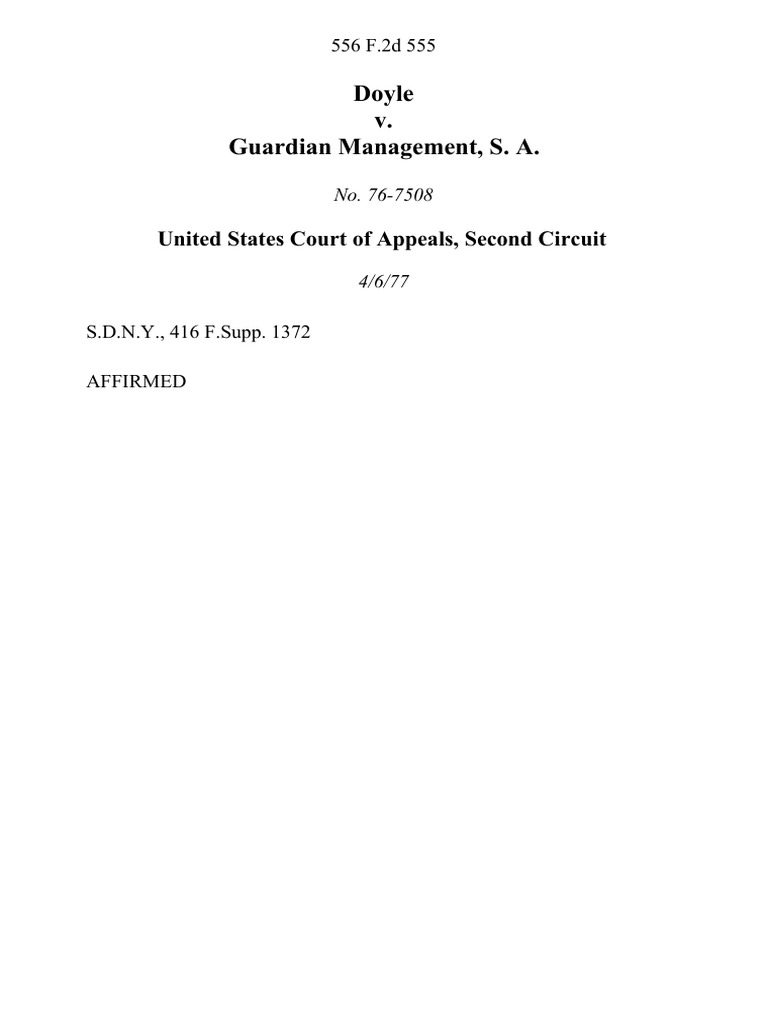 556 F.2d 555

Doyle
v.
Guardian Management, S. A.

No. 76-7508

United States Court of Appeals, Second Circuit

4/6/77

S.D.N.Y., 416 F.Supp. 1372

AFFIRMED